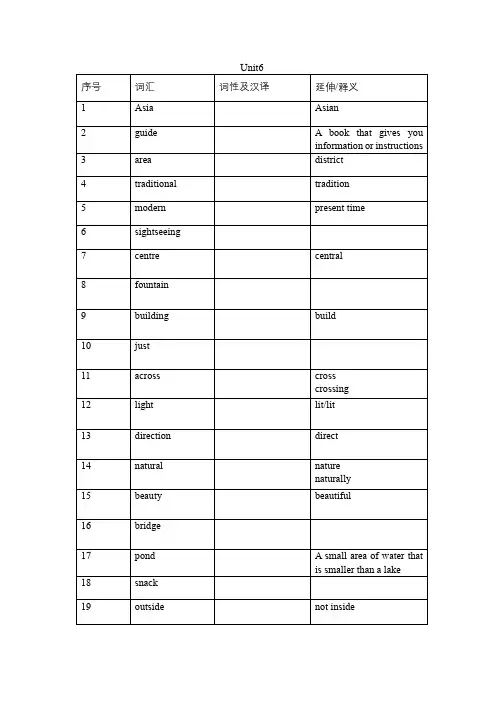 Unit6

| 序号 | 词汇 | 词性及汉译 | 延伸/释义 |
|---|---|---|---|
| 1 | Asia | | Asian |
| 2 | guide | | A book that gives you information or instructions |
| 3 | area | | district |
| 4 | traditional | | tradition |
| 5 | modern | | present time |
| 6 | sightseeing | | |
| 7 | centre | | central |
| 8 | fountain | | |
| 9 | building | | build |
| 10 | just | | |
| 11 | across | | cross crossing |
| 12 | light | | lit/lit |
| 13 | direction | | direct |
| 14 | natural | | nature naturally |
| 15 | beauty | | beautiful |
| 16 | bridge | | |
| 17 | pond | | A small area of water that is smaller than a lake |
| 18 | snack | | |
| 19 | outside | | not inside |